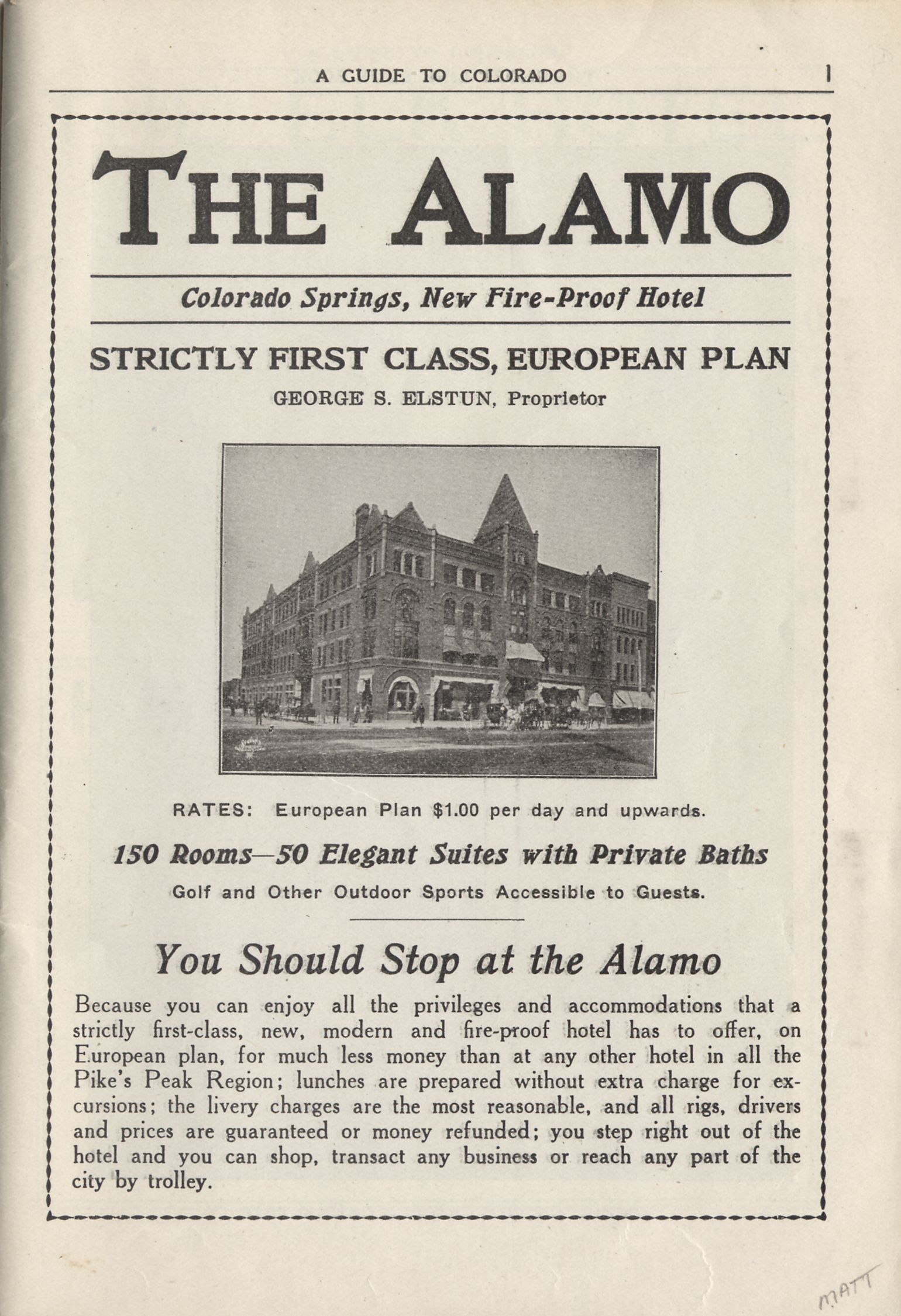 A GUIDE TO COLORADO 1

THE ALAMO

Colorado Springs, New Fire-Proof Hotel

STRICTLY FIRST CLASS, EUROPEAN PLAN

GEORGE S. ELSTUN, Proprietor

RATES: European Plan $1.00 per day and upwards.

150 Rooms—50 Elegant Suites with Private Baths

Golf and Other Outdoor Sports Accessible to Guests.

You Should Stop at the Alamo

Because you can enjoy all the privileges and accommodations that a strictly first-class, new, modern and fire-proof hotel has to offer, on European plan, for much less money than at any other hotel in all the Pike's Peak Region; lunches are prepared without extra charge for excursions; the livery charges are the most reasonable, and all rigs, drivers and prices are guaranteed or money refunded; you step right out of the hotel and you can shop, transact any business or reach any part of the city by trolley.

MATT